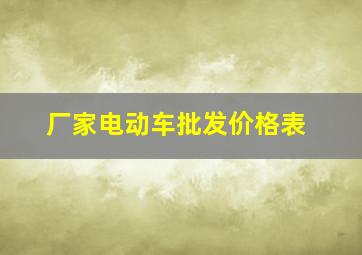 厂家电动车批发价格表